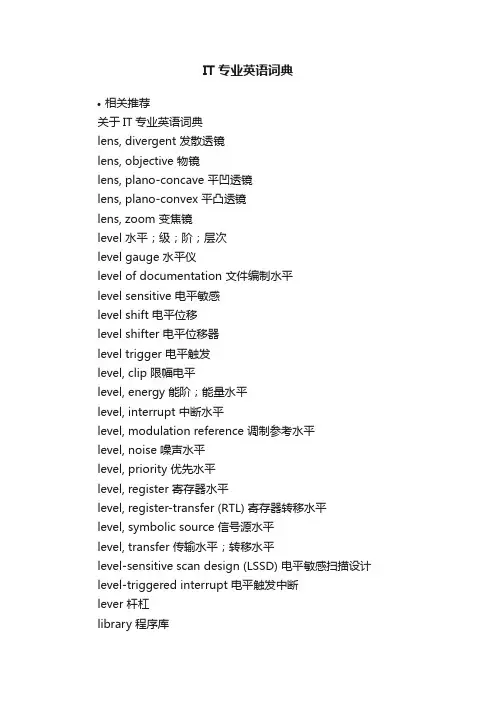 IT 专业英语词典

• 相关推荐

关于 IT 专业英语词典

lens, divergent 发散透镜

lens, objective 物镜

lens, plano-concave 平凹透镜

lens, plano-convex 平凸透镜

lens, zoom 变焦镜

level 水平；级；阶；层次

level gauge 水平仪

level of documentation 文件编制水平

level sensitive 电平敏感

level shift 电平位移

level shifter 电平位移器

level trigger 电平触发

level, clip 限幅电平

level, energy 能阶；能量水平

level, interrupt 中断水平

level, modulation reference 调制参考水平

level, noise 噪声水平

level, priority 优先水平

level, register 寄存器水平

level, register-transfer (RTL) 寄存器转移水平

level, symbolic source 信号源水平

level, transfer 传输水平；转移水平

level-sensitive scan design (LSSD) 电平敏感扫描设计

level-triggered interrupt 电平触发中断

lever 杆杠

library 程序库